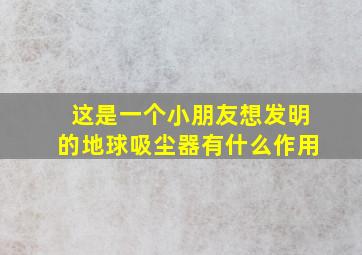 这是一个小朋友想发明的地球吸尘器有什么作用